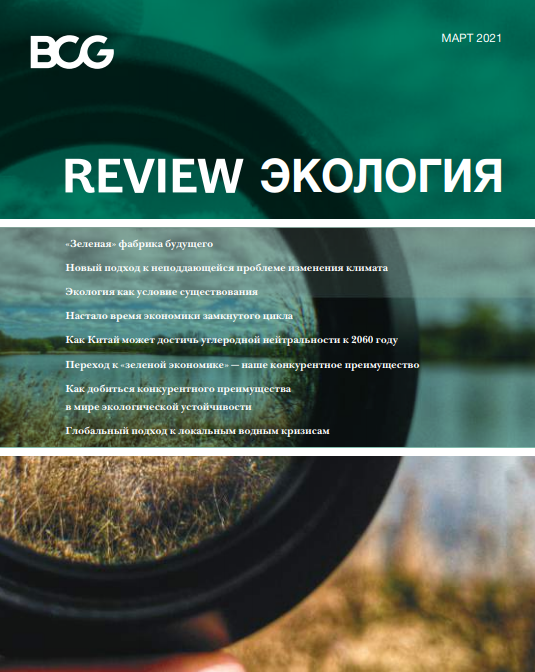 BCG

МАРТ 2021

REVIEW ЭКОЛОГИЯ

«Зеленая» фабрика будущего

Новый подход к неподдающейся проблеме изменения климата

Экология как условие существования

Настало время экономики замкнутого цикла

Как Китай может достичь углеродной нейтральности к 2060 году

Переход к «зеленой экономике» — наше конкурентное преимущество

Как добиться конкурентного преимущества в мире экологической устойчивости

Глобальный подход к локальным водным кризисам